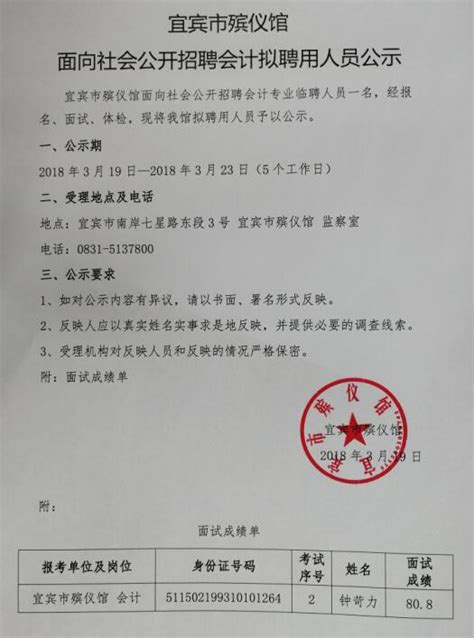 宜宾市殡仪馆
面向社会公开招聘会计拟聘用人员公示

宜宾市殡仪馆面向社会公开招聘会计专业临聘人员一名，经报名、面试、体检，现将我馆拟聘用人员予以公示。

一、公示期

2018 年 3 月 19 日—2018 年 3 月 23 日（5 个工作日）

二、受理地点及电话

地点：宜宾市南岸七星路东段 3 号 宜宾市殡仪馆 监察室

电话：0831-5137800

三、公示要求

1、如对公示内容有异议，请以书面、署名形式反映。

2、反映人应以真实姓名实事求是地反映，并提供必要的调查线索。

3、受理机构对反映人员和反映的情况严格保密。

附：面试成绩单

宜宾市殡仪馆

宜宾市殡仪馆
2018 年 3 月 19 日

附：

面试成绩单

| 报考单位及岗位 | 身份证号码 | 考试序号 | 姓名 | 面试成绩 |
|---|---|---|---|---|
| 宜宾市殡仪馆 会计 | 511502199310101264 | 2 | 钟苛力 | 80.8 |